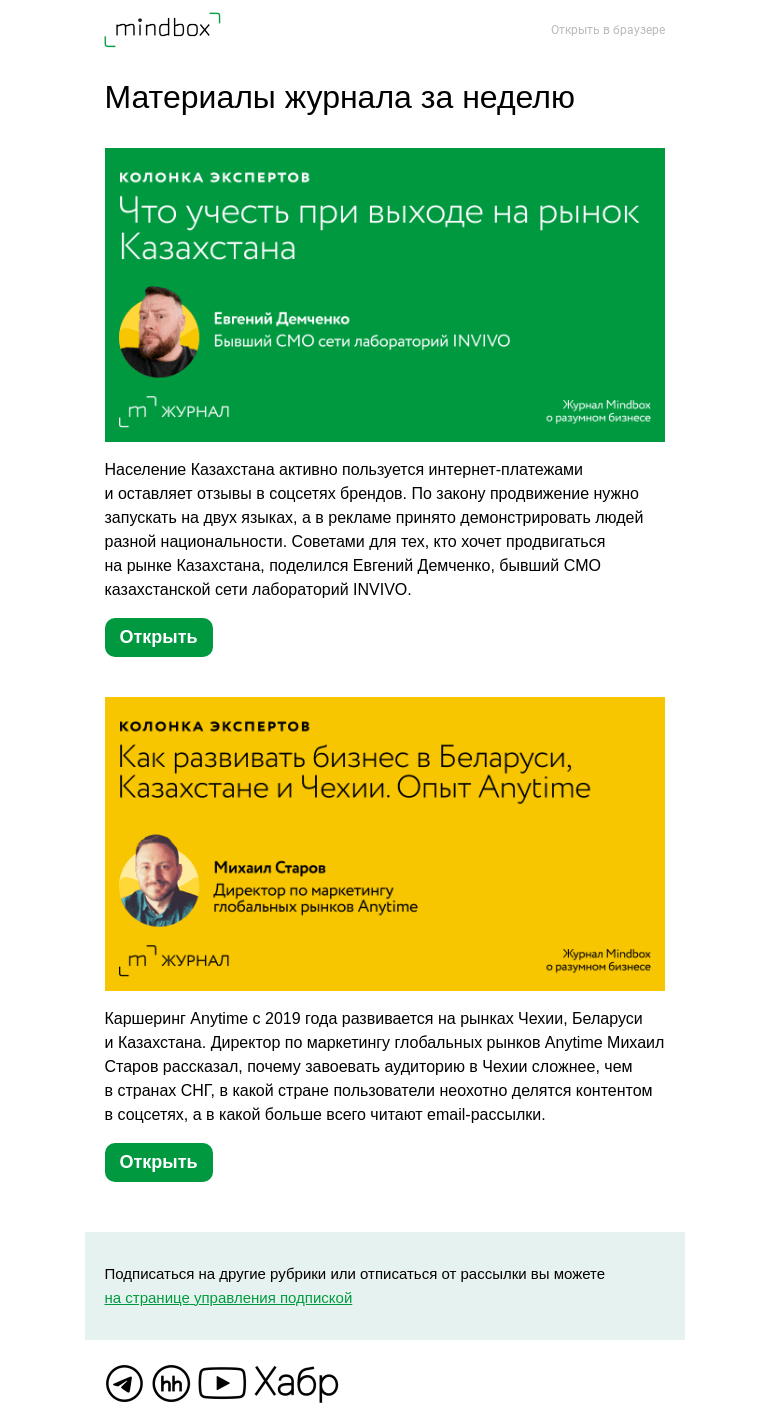 mindbox

Открыть в браузере

Материалы журнала за неделю

КОЛОНКА ЭКСПЕРТОВ

Что учесть при выходе на рынок Казахстана

Евгений Демченко
Бывший CMO сети лабораторий INVIVO

m ЖУРНАЛ

Журнал Mindbox
о разумном бизнесе

Население Казахстана активно пользуется интернет-платежами и оставляет отзывы в соцсетях брендов. По закону продвижение нужно запускать на двух языках, а в рекламе принято демонстрировать людей разной национальности. Советами для тех, кто хочет продвигаться на рынке Казахстана, поделился Евгений Демченко, бывший CMO казахстанской сети лабораторий INVIVO.

Открыть

КОЛОНКА ЭКСПЕРТОВ

Как развивать бизнес в Беларуси, Казахстане и Чехии. Опыт Anytime

Михаил Старов
Директор по маркетингу глобальных рынков Anytime

m ЖУРНАЛ

Журнал Mindbox
о разумном бизнесе

Каршеринг Anytime с 2019 года развивается на рынках Чехии, Беларуси и Казахстана. Директор по маркетингу глобальных рынков Anytime Михаил Старов рассказал, почему завоевать аудиторию в Чехии сложнее, чем в странах СНГ, в какой стране пользователи неохотно делятся контентом в соцсетях, а в какой больше всего читают email-рассылки.

Открыть

Подписаться на другие рубрики или отписаться от рассылки вы можете на странице управления подпиской

hh Хабр